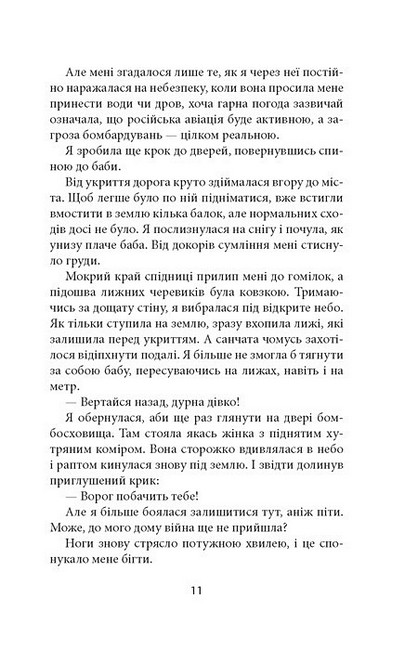 Але мені згадалося лише те, як я через неї постійно наражалася на небезпеку, коли вона просила мене принести води чи дров, хоча гарна погода зазвичай означала, що російська авіація буде активною, а загроза бомбардувань — цілком реальною.

Я зробила ще крок до дверей, повернувшись спиною до баби.

Від укриття дорога круто здіймалася вгору до міста. Щоб легше було по ній підніматися, вже встигли вмостити в землю кілька балок, але нормальних сходів досі не було. Я послизнулася на снігу і почула, як унизу плаче баба. Від докорів сумління мені стиснуло груди.

Мокрий край спідниці прилип мені до гомілок, а підошва лижних черевиків була ковзкою. Тримаючись за дощату стіну, я вибралася під відкрите небо. Як тільки ступила на землю, зразу вхопила лижі, які залишила перед укриттям. А санчата чомусь захотілося відіпхнути подалі. Я більше не змогла б тягнути за собою бабу, пересуваючись на лижах, навіть і на метр.

— Вертайся назад, дурна дівко!

Я обернулася, аби ще раз глянути на двері бомбосховища. Там стояла якась жінка з піднятим хутряним коміром. Вона сторожко вдивлялася в небо і раптом кинулася знову під землю. І звідти долинув приглушений крик:

— Ворог побачить тебе!

Але я більше боялася залишитися тут, аніж піти. Може, до мого дому війна ще не прийшла?

Ноги знову стрясло потужною хвилею, і це спонукало мене бігти.

11